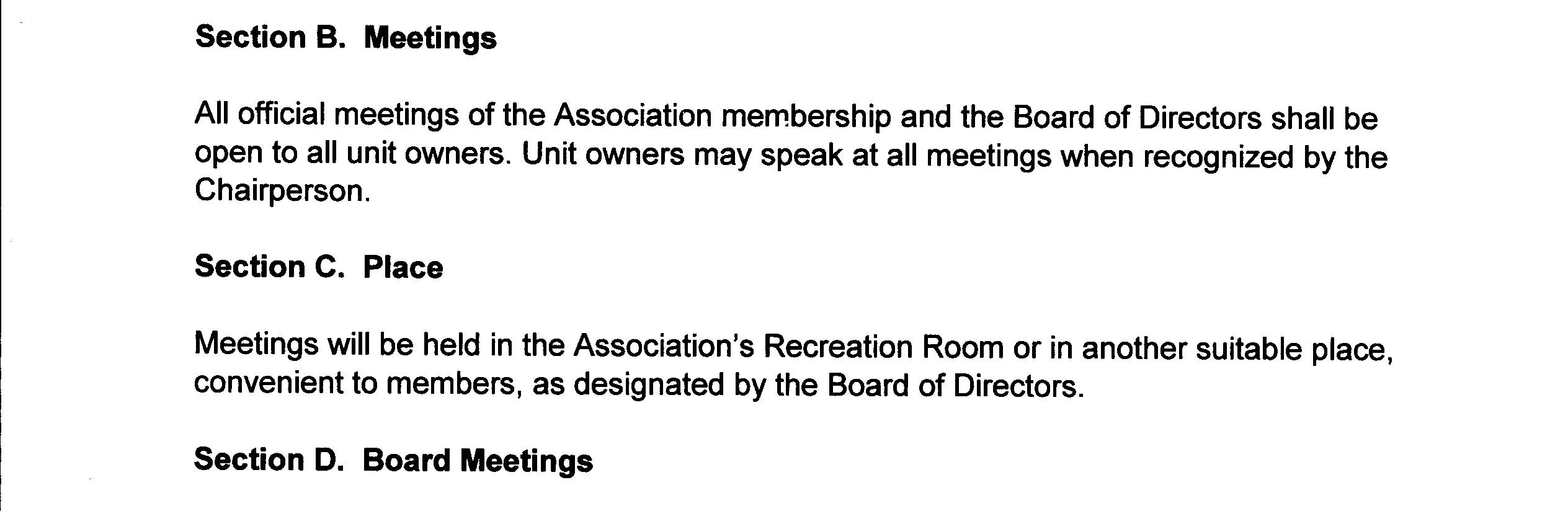 Section B. Meetings

All official meetings of the Association membership and the Board of Directors shall be open to all unit owners. Unit owners may speak at all meetings when recognized by the Chairperson.

Section C. Place

Meetings will be held in the Association's Recreation Room or in another suitable place, convenient to members, as designated by the Board of Directors.

Section D. Board Meetings